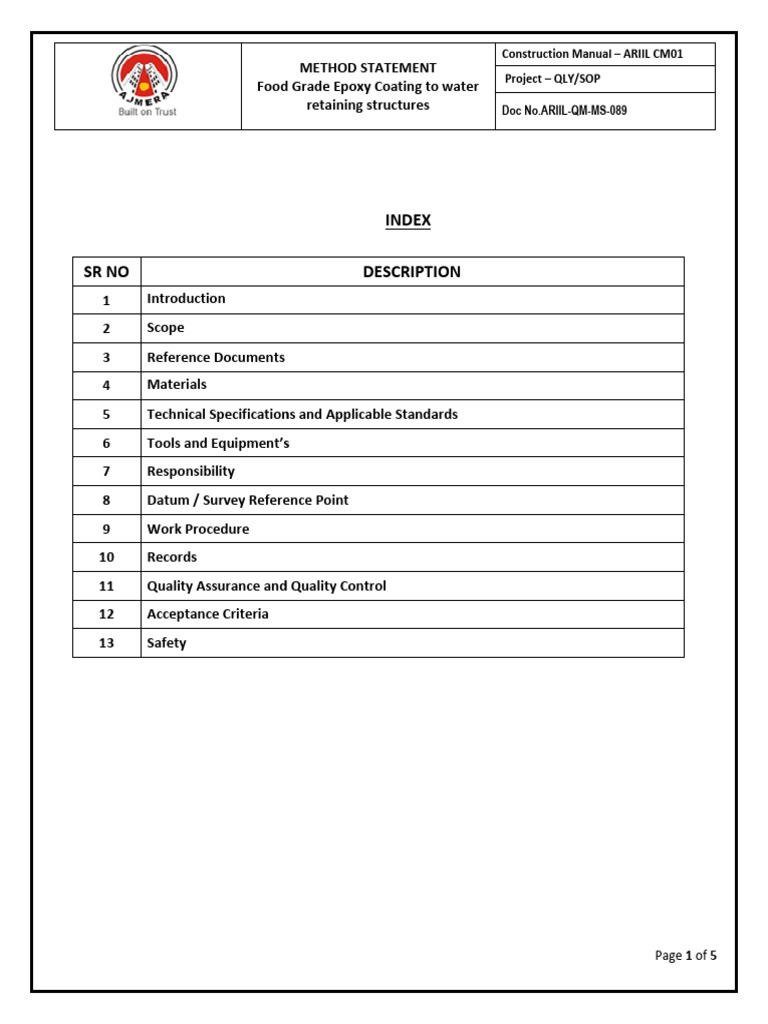 AJMERA
Built on Trust

METHOD STATEMENT
Food Grade Epoxy Coating to water retaining structures

Construction Manual – ARIIL CM01
Project – QLY/SOP
Doc No.ARIIL-QM-MS-089

INDEX

| SR NO | DESCRIPTION |
|---|---|
| 1 | Introduction |
| 2 | Scope |
| 3 | Reference Documents |
| 4 | Materials |
| 5 | Technical Specifications and Applicable Standards |
| 6 | Tools and Equipment's |
| 7 | Responsibility |
| 8 | Datum / Survey Reference Point |
| 9 | Work Procedure |
| 10 | Records |
| 11 | Quality Assurance and Quality Control |
| 12 | Acceptance Criteria |
| 13 | Safety |

Page 1 of 5